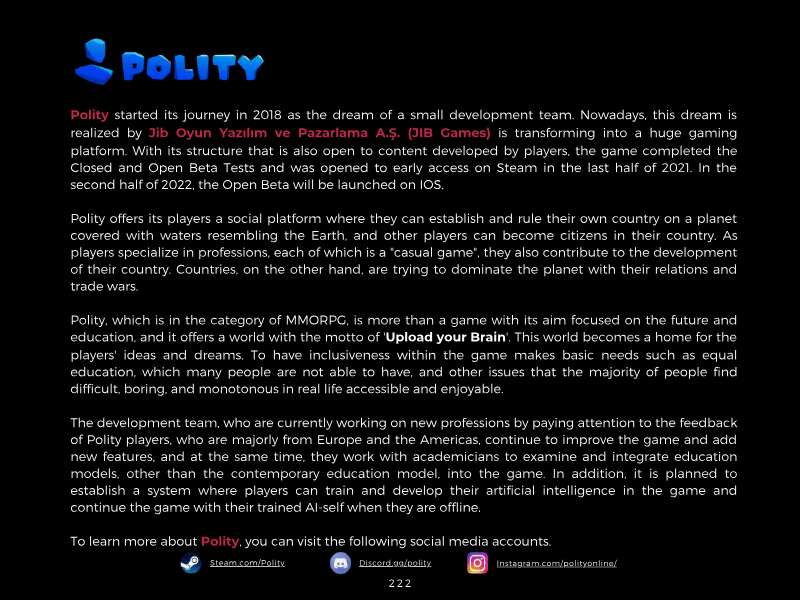 POLITY

Polity started its journey in 2018 as the dream of a small development team. Nowadays, this dream is realized by Jib Oyun Yazılım ve Pazarlama A.Ş. (JIB Games) is transforming into a huge gaming platform. With its structure that is also open to content developed by players, the game completed the Closed and Open Beta Tests and was opened to early access on Steam in the last half of 2021. In the second half of 2022, the Open Beta will be launched on IOS.

Polity offers its players a social platform where they can establish and rule their own country on a planet covered with waters resembling the Earth, and other players can become citizens in their country. As players specialize in professions, each of which is a "casual game", they also contribute to the development of their country. Countries, on the other hand, are trying to dominate the planet with their relations and trade wars.

Polity, which is in the category of MMORPG, is more than a game with its aim focused on the future and education, and it offers a world with the motto of 'Upload your Brain'. This world becomes a home for the players' ideas and dreams. To have inclusiveness within the game makes basic needs such as equal education, which many people are not able to have, and other issues that the majority of people find difficult, boring, and monotonous in real life accessible and enjoyable.

The development team, who are currently working on new professions by paying attention to the feedback of Polity players, who are majorly from Europe and the Americas, continue to improve the game and add new features, and at the same time, they work with academicians to examine and integrate education models, other than the contemporary education model, into the game. In addition, it is planned to establish a system where players can train and develop their artificial intelligence in the game and continue the game with their trained AI-self when they are offline.

To learn more about Polity, you can visit the following social media accounts.

Steam.com/Polity Discord.gg/polity Instagram.com/polityonline/

222